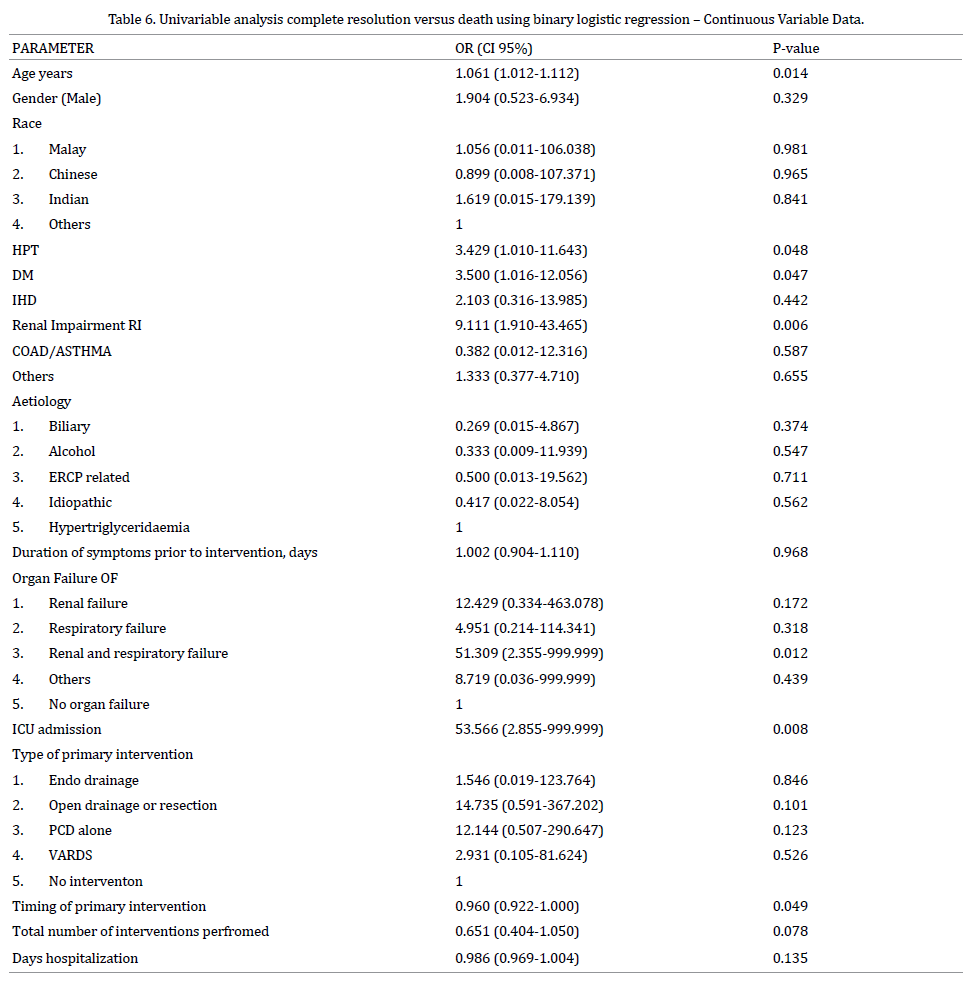 Table 6. Univariable analysis complete resolution versus death using binary logistic regression – Continuous Variable Data.

| PARAMETER | OR (CI 95%) | P-value |
|---|---|---|
| Age years | 1.061 (1.012-1.112) | 0.014 |
| Gender (Male) | 1.904 (0.523-6.934) | 0.329 |
| Race | | |
| 1. Malay | 1.056 (0.011-106.038) | 0.981 |
| 2. Chinese | 0.899 (0.008-107.371) | 0.965 |
| 3. Indian | 1.619 (0.015-179.139) | 0.841 |
| 4. Others | 1 | |
| HPT | 3.429 (1.010-11.643) | 0.048 |
| DM | 3.500 (1.016-12.056) | 0.047 |
| IHD | 2.103 (0.316-13.985) | 0.442 |
| Renal Impairment RI | 9.111 (1.910-43.465) | 0.006 |
| COAD/ASTHMA | 0.382 (0.012-12.316) | 0.587 |
| Others | 1.333 (0.377-4.710) | 0.655 |
| Aetiology | | |
| 1. Biliary | 0.269 (0.015-4.867) | 0.374 |
| 2. Alcohol | 0.333 (0.009-11.939) | 0.547 |
| 3. ERCP related | 0.500 (0.013-19.562) | 0.711 |
| 4. Idiopathic | 0.417 (0.022-8.054) | 0.562 |
| 5. Hypertriglyceridaemia | 1 | |
| Duration of symptoms prior to intervention, days | 1.002 (0.904-1.110) | 0.968 |
| Organ Failure OF | | |
| 1. Renal failure | 12.429 (0.334-463.078) | 0.172 |
| 2. Respiratory failure | 4.951 (0.214-114.341) | 0.318 |
| 3. Renal and respiratory failure | 51.309 (2.355-999.999) | 0.012 |
| 4. Others | 8.719 (0.036-999.999) | 0.439 |
| 5. No organ failure | 1 | |
| ICU admission | 53.566 (2.855-999.999) | 0.008 |
| Type of primary intervention | | |
| 1. Endo drainage | 1.546 (0.019-123.764) | 0.846 |
| 2. Open drainage or resection | 14.735 (0.591-367.202) | 0.101 |
| 3. PCD alone | 12.144 (0.507-290.647) | 0.123 |
| 4. VARDS | 2.931 (0.105-81.624) | 0.526 |
| 5. No interventon | 1 | |
| Timing of primary intervention | 0.960 (0.922-1.000) | 0.049 |
| Total number of interventions perfromed | 0.651 (0.404-1.050) | 0.078 |
| Days hospitalization | 0.986 (0.969-1.004) | 0.135 |